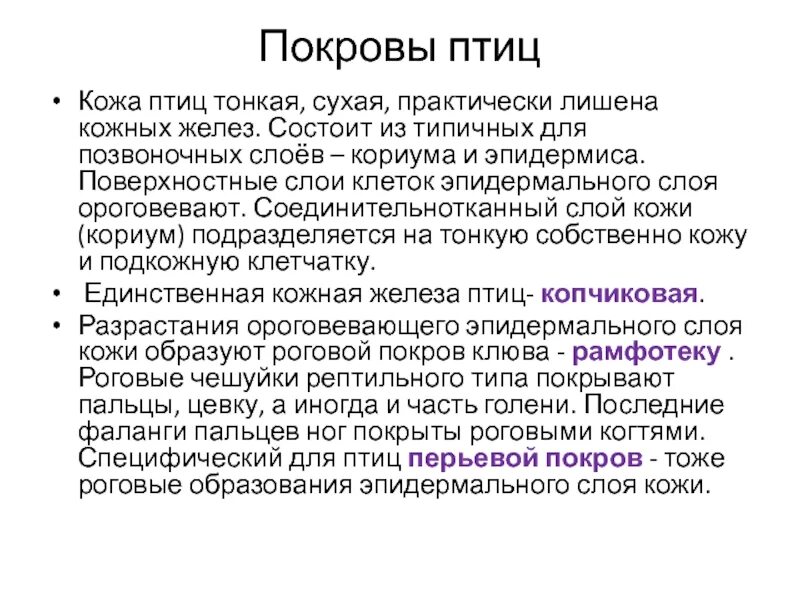 Покровы птиц

• Кожа птиц тонкая, сухая, практически лишена кожных желез. Состоит из типичных для позвоночных слоёв – кориума и эпидермиса. Поверхностные слои клеток эпидермального слоя ороговевают. Соединительнотканный слой кожи (кориум) подразделяется на тонкую собственно кожу и подкожную клетчатку.

• Единственная кожная железа птиц- копчиковая.

• Разрастания ороговевающего эпидермального слоя кожи образуют роговой покров клюва - рамфотеку . Роговые чешуйки рептильного типа покрывают пальцы, цевку, а иногда и часть голени. Последние фаланги пальцев ног покрыты роговыми когтями. Специфический для птиц перьевой покров - тоже роговые образования эпидермального слоя кожи.